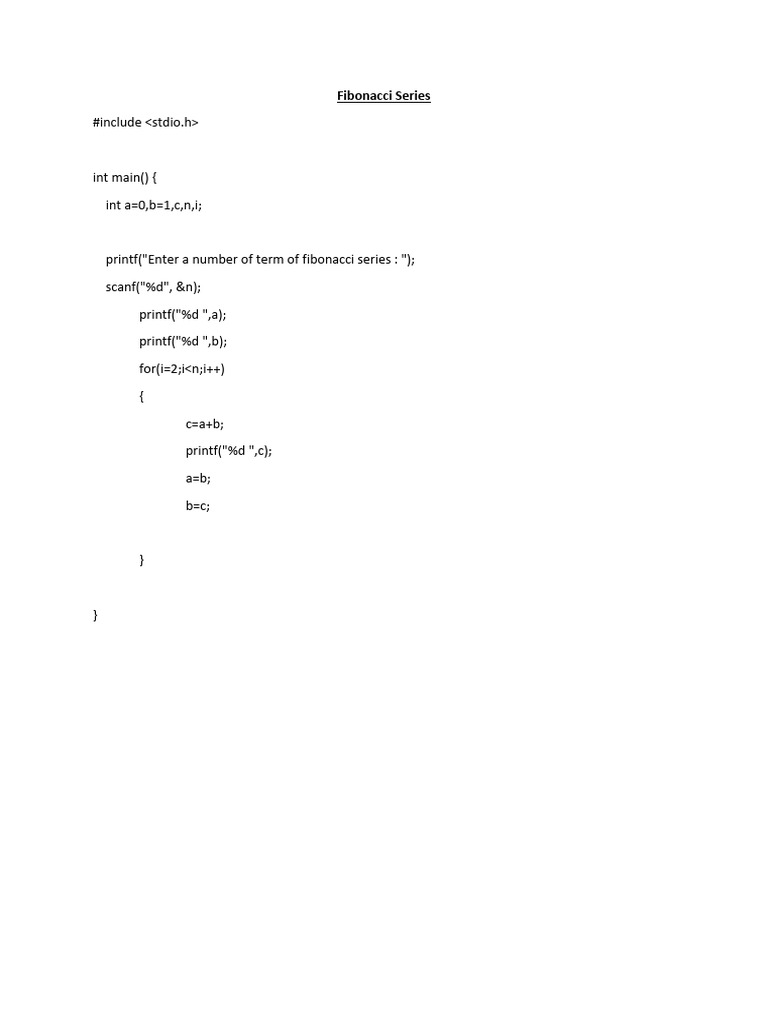 Fibonacci Series

#include <stdio.h>

int main() {
    int a=0,b=1,c,n,i;

    printf("Enter a number of term of fibonacci series : ");
    scanf("%d", &n);
            printf("%d ",a);
            printf("%d ",b);
            for(i=2;i<n;i++)
            {
                    c=a+b;
                    printf("%d ",c);
                    a=b;
                    b=c;

            }

}